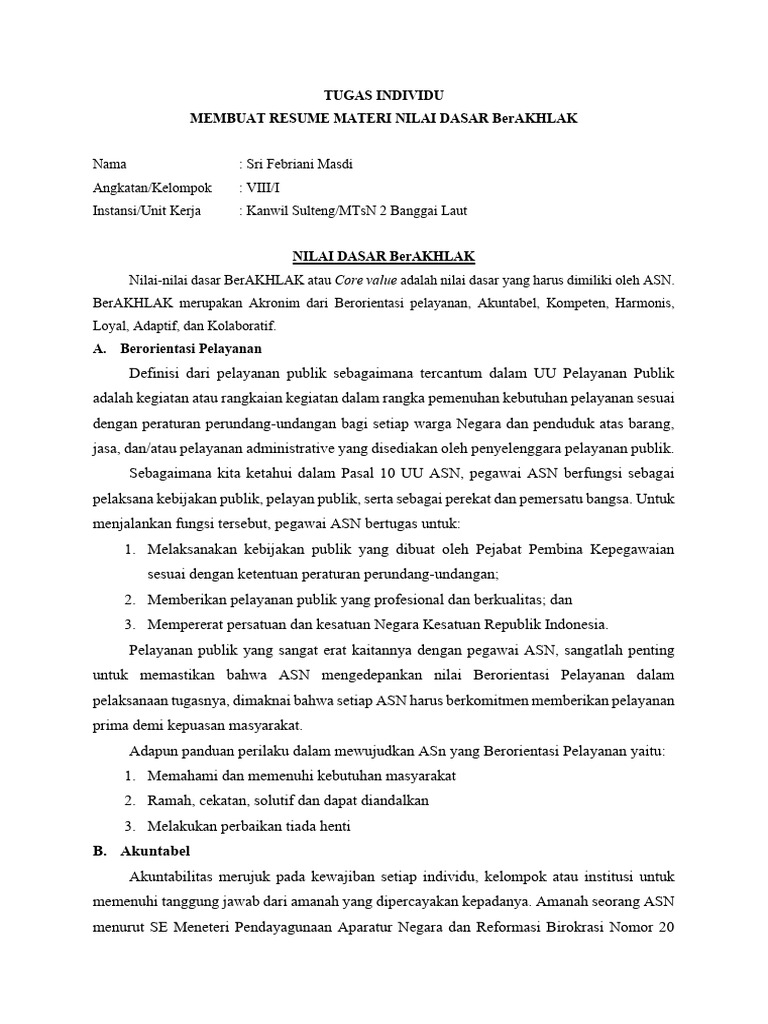 TUGAS INDIVIDU
MEMBUAT RESUME MATERI NILAI DASAR BerAKHLAK

Nama : Sri Febriani Masdi
Angkatan/Kelompok : VIII/I
Instansi/Unit Kerja : Kanwil Sulteng/MTsN 2 Banggai Laut

NILAI DASAR BerAKHLAK

Nilai-nilai dasar BerAKHLAK atau Core value adalah nilai dasar yang harus dimiliki oleh ASN. BerAKHLAK merupakan Akronim dari Berorientasi pelayanan, Akuntabel, Kompeten, Harmonis, Loyal, Adaptif, dan Kolaboratif.

A. Berorientasi Pelayanan

Definisi dari pelayanan publik sebagaimana tercantum dalam UU Pelayanan Publik adalah kegiatan atau rangkaian kegiatan dalam rangka pemenuhan kebutuhan pelayanan sesuai dengan peraturan perundang-undangan bagi setiap warga Negara dan penduduk atas barang, jasa, dan/atau pelayanan administrative yang disediakan oleh penyelenggara pelayanan publik.

Sebagaimana kita ketahui dalam Pasal 10 UU ASN, pegawai ASN berfungsi sebagai pelaksana kebijakan publik, pelayan publik, serta sebagai perekat dan pemersatu bangsa. Untuk menjalankan fungsi tersebut, pegawai ASN bertugas untuk:

1. Melaksanakan kebijakan publik yang dibuat oleh Pejabat Pembina Kepegawaian sesuai dengan ketentuan peraturan perundang-undangan;
2. Memberikan pelayanan publik yang profesional dan berkualitas; dan
3. Mempererat persatuan dan kesatuan Negara Kesatuan Republik Indonesia.

Pelayanan publik yang sangat erat kaitannya dengan pegawai ASN, sangatlah penting untuk memastikan bahwa ASN mengedepankan nilai Berorientasi Pelayanan dalam pelaksanaan tugasnya, dimaknai bahwa setiap ASN harus berkomitmen memberikan pelayanan prima demi kepuasan masyarakat.

Adapun panduan perilaku dalam mewujudkan ASn yang Berorientasi Pelayanan yaitu:

1. Memahami dan memenuhi kebutuhan masyarakat
2. Ramah, cekatan, solutif dan dapat diandalkan
3. Melakukan perbaikan tiada henti

B. Akuntabel

Akuntabilitas merujuk pada kewajiban setiap individu, kelompok atau institusi untuk memenuhi tanggung jawab dari amanah yang dipercayakan kepadanya. Amanah seorang ASN menurut SE Meneteri Pendayagunaan Aparatur Negara dan Reformasi Birokrasi Nomor 20